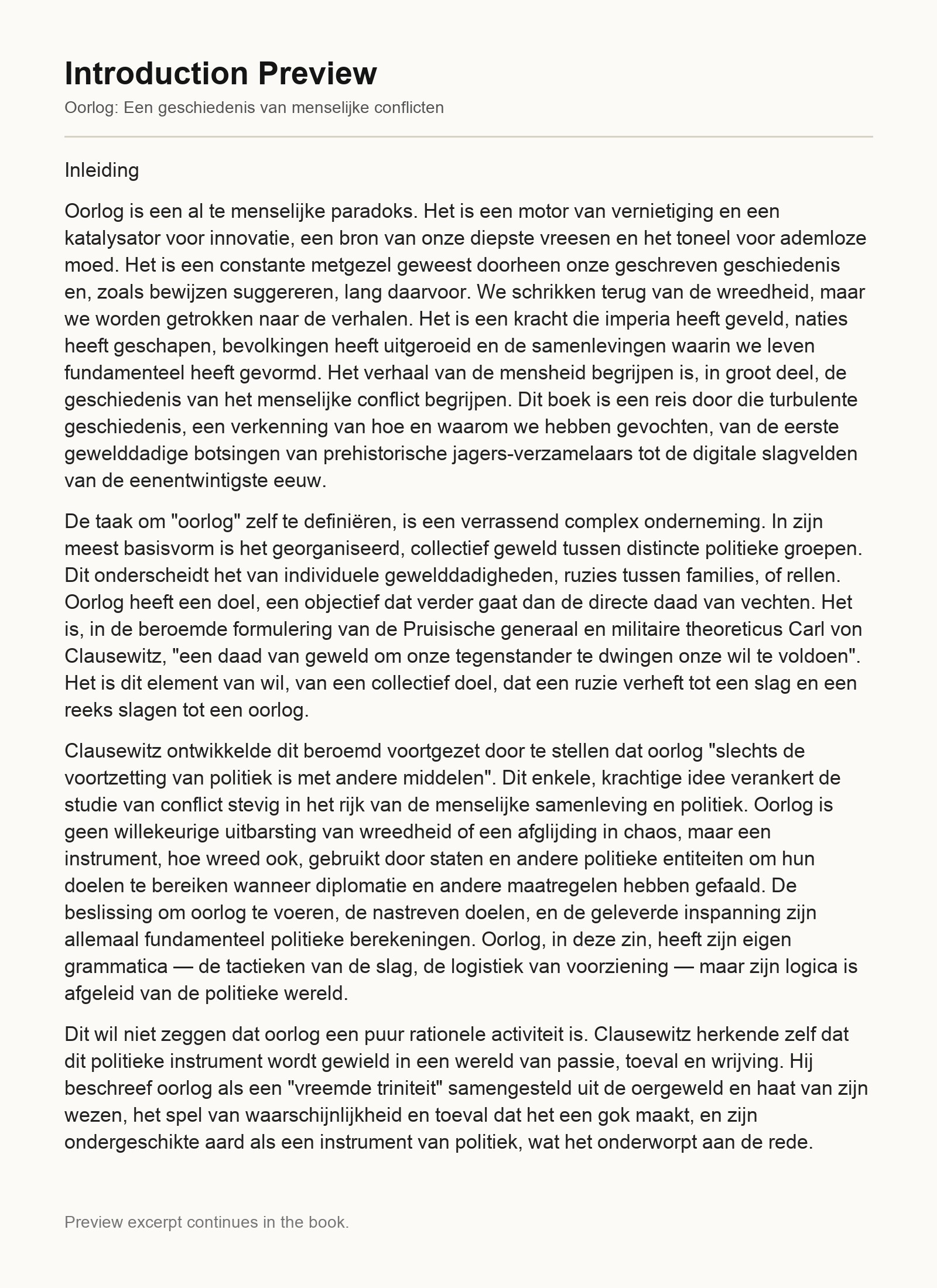 Introduction Preview

Oorlog: Een geschiedenis van menselijke conflicten

Inleiding

Oorlog is een al te menselijke paradoks. Het is een motor van vernietiging en een katalysator voor innovatie, een bron van onze diepste vreesen en het toneel voor ademloze moed. Het is een constante metgezel geweest doorheen onze geschreven geschiedenis en, zoals bewijzen suggereren, lang daarvoor. We schrikken terug van de wreedheid, maar we worden getrokken naar de verhalen. Het is een kracht die imperia heeft geveld, naties heeft geschapen, bevolkingen heeft uitgeroeid en de samenlevingen waarin we leven fundamenteel heeft gevormd. Het verhaal van de mensheid begrijpen is, in groot deel, de geschiedenis van het menselijke conflict begrijpen. Dit boek is een reis door die turbulente geschiedenis, een verkenning van hoe en waarom we hebben gevochten, van de eerste gewelddadige botsingen van prehistorische jagers-verzamelaars tot de digitale slagvelden van de eenentwintigste eeuw.

De taak om "oorlog" zelf te definiëren, is een verrassend complex onderneming. In zijn meest basisvorm is het georganiseerd, collectief geweld tussen distincte politieke groepen. Dit onderscheidt het van individuele gewelddadigheden, ruzies tussen families, of rellen. Oorlog heeft een doel, een objectief dat verder gaat dan de directe daad van vechten. Het is, in de beroemde formulering van de Pruisische generaal en militaire theoreticus Carl von Clausewitz, "een daad van geweld om onze tegenstander te dwingen onze wil te voldoen". Het is dit element van wil, van een collectief doel, dat een ruzie verheft tot een slag en een reeks slagen tot een oorlog.

Clausewitz ontwikkelde dit beroemd voortgezet door te stellen dat oorlog "slechts de voortzetting van politiek is met andere middelen". Dit enkele, krachtige idee verankert de studie van conflict stevig in het rijk van de menselijke samenleving en politiek. Oorlog is geen willekeurige uitbarsting van wreedheid of een afglijding in chaos, maar een instrument, hoe wreed ook, gebruikt door staten en andere politieke entiteiten om hun doelen te bereiken wanneer diplomatie en andere maatregelen hebben gefaald. De beslissing om oorlog te voeren, de nastreven doelen, en de geleverde inspanning zijn allemaal fundamenteel politieke berekeningen. Oorlog, in deze zin, heeft zijn eigen grammatica — de tactieken van de slag, de logistiek van voorziening — maar zijn logica is afgeleid van de politieke wereld.

Dit wil niet zeggen dat oorlog een puur rationele activiteit is. Clausewitz herkende zelf dat dit politieke instrument wordt gewield in een wereld van passie, toeval en wrijving. Hij beschreef oorlog als een "vreemde triniteit" samengesteld uit de oergeweld en haat van zijn wezen, het spel van waarschijnlijkheid en toeval dat het een gok maakt, en zijn ondergeschikte aard als een instrument van politiek, wat het onderworpt aan de rede.

Preview excerpt continues in the book.